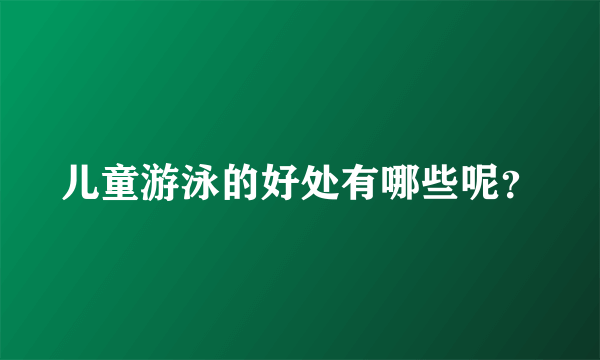 儿童游泳的好处有哪些呢？